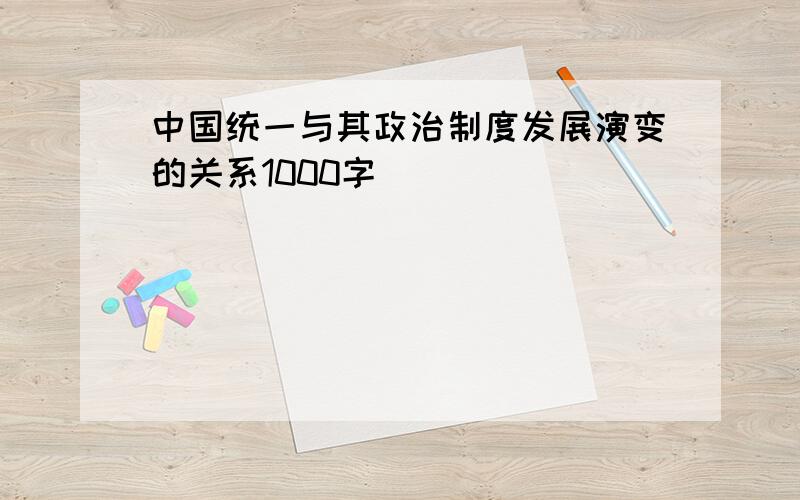 中国统一与其政治制度发展演变的关系1000字